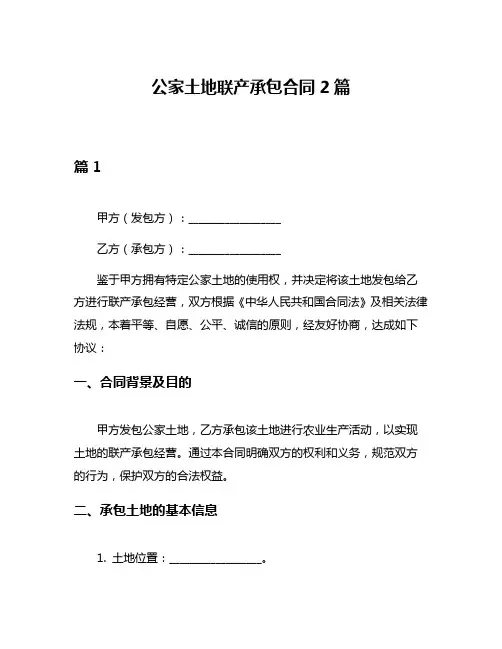 公家土地联产承包合同 2 篇

篇 1

甲方（发包方）：________________

乙方（承包方）：________________

鉴于甲方拥有特定公家土地的使用权，并决定将该土地发包给乙方进行联产承包经营，双方根据《中华人民共和国合同法》及相关法律法规，本着平等、自愿、公平、诚信的原则，经友好协商，达成如下协议：

一、合同背景及目的

甲方发包公家土地，乙方承包该土地进行农业生产活动，以实现土地的联产承包经营。通过本合同明确双方的权利和义务，规范双方的行为，保护双方的合法权益。

二、承包土地的基本信息

1. 土地位置：________________。